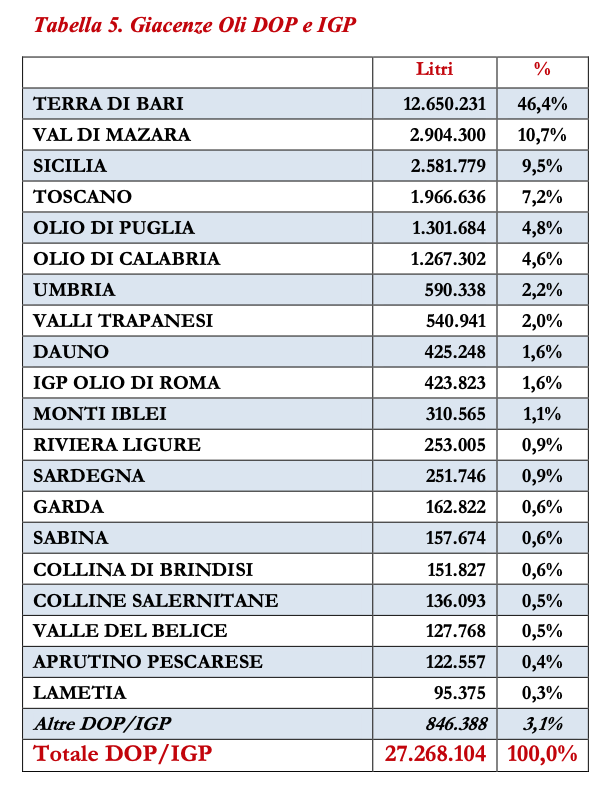 Tabella 5. Giacenze Oli DOP e IGP

| | Litri | % |
|---|---|---|
| TERRA DI BARI | 12.650.231 | 46,4% |
| VAL DI MAZARA | 2.904.300 | 10,7% |
| SICILIA | 2.581.779 | 9,5% |
| TOSCANO | 1.966.636 | 7,2% |
| OLIO DI PUGLIA | 1.301.684 | 4,8% |
| OLIO DI CALABRIA | 1.267.302 | 4,6% |
| UMBRIA | 590.338 | 2,2% |
| VALLI TRAPANESI | 540.941 | 2,0% |
| DAUNO | 425.248 | 1,6% |
| IGP OLIO DI ROMA | 423.823 | 1,6% |
| MONTI IBLEI | 310.565 | 1,1% |
| RIVIERA LIGURE | 253.005 | 0,9% |
| SARDEGNA | 251.746 | 0,9% |
| GARDA | 162.822 | 0,6% |
| SABINA | 157.674 | 0,6% |
| COLLINA DI BRINDISI | 151.827 | 0,6% |
| COLLINE SALERNITANE | 136.093 | 0,5% |
| VALLE DEL BELICE | 127.768 | 0,5% |
| APRUTINO PESCARESE | 122.557 | 0,4% |
| LAMETIA | 95.375 | 0,3% |
| Altre DOP/IGP | 846.388 | 3,1% |
| Totale DOP/IGP | 27.268.104 | 100,0% |